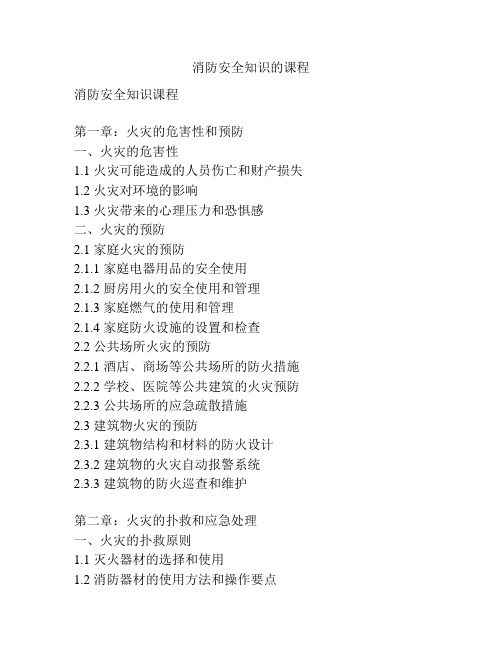 消防安全知识的课程

消防安全知识课程

第一章：火灾的危害性和预防
一、火灾的危害性
1.1 火灾可能造成的人员伤亡和财产损失
1.2 火灾对环境的影响
1.3 火灾带来的心理压力和恐惧感
二、火灾的预防
2.1 家庭火灾的预防
2.1.1 家庭电器用品的安全使用
2.1.2 厨房用火的安全使用和管理
2.1.3 家庭燃气的使用和管理
2.1.4 家庭防火设施的设置和检查
2.2 公共场所火灾的预防
2.2.1 酒店、商场等公共场所的防火措施
2.2.2 学校、医院等公共建筑的火灾预防
2.2.3 公共场所的应急疏散措施
2.3 建筑物火灾的预防
2.3.1 建筑物结构和材料的防火设计
2.3.2 建筑物的火灾自动报警系统
2.3.3 建筑物的防火巡查和维护

第二章：火灾的扑救和应急处理
一、火灾的扑救原则
1.1 灭火器材的选择和使用
1.2 消防器材的使用方法和操作要点